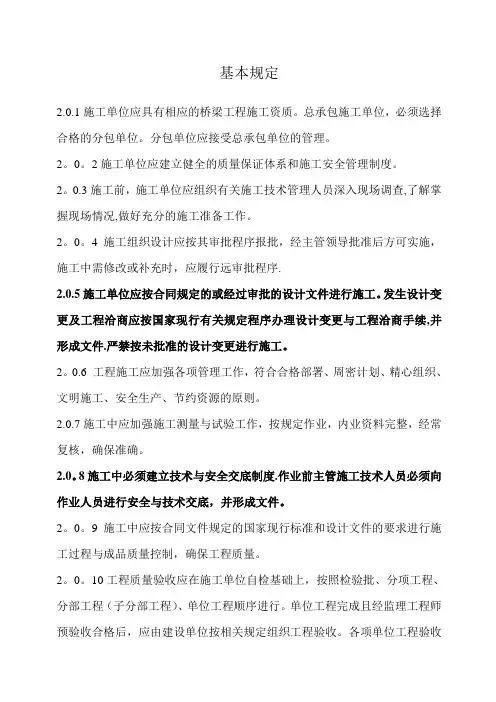 基本规定

2.0.1 施工单位应具有相应的桥梁工程施工资质。总承包施工单位，必须选择合格的分包单位。分包单位应接受总承包单位的管理。

2。0。2 施工单位应建立健全的质量保证体系和施工安全管理制度。

2。0.3 施工前，施工单位应组织有关施工技术管理人员深入现场调查,了解掌握现场情况,做好充分的施工准备工作。

2。0。4 施工组织设计应按其审批程序报批，经主管领导批准后方可实施，施工中需修改或补充时，应履行远审批程序.

2.0.5 施工单位应按合同规定的或经过审批的设计文件进行施工。发生设计变更及工程洽商应按国家现行有关规定程序办理设计变更与工程洽商手续,并形成文件.严禁按未批准的设计变更进行施工。

2。0.6 工程施工应加强各项管理工作，符合合格部署、周密计划、精心组织、文明施工、安全生产、节约资源的原则。

2.0.7 施工中应加强施工测量与试验工作，按规定作业，内业资料完整，经常复核，确保准确。

2.0。8 施工中必须建立技术与安全交底制度.作业前主管施工技术人员必须向作业人员进行安全与技术交底，并形成文件。

2。0。9 施工中应按合同文件规定的国家现行标准和设计文件的要求进行施工过程与成品质量控制，确保工程质量。

2。0。10 工程质量验收应在施工单位自检基础上，按照检验批、分项工程、分部工程（子分部工程）、单位工程顺序进行。单位工程完成且经监理工程师预验收合格后，应由建设单位按相关规定组织工程验收。各项单位工程验收